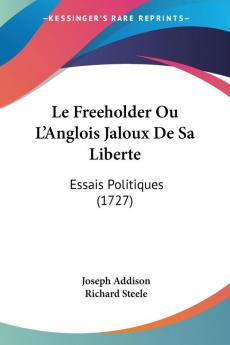 KESSINGER'S RARE REPRINTS

Le Freeholder Ou L'Anglois Jaloux De Sa Liberte

Essais Politiques (1727)

Joseph Addison
Richard Steele